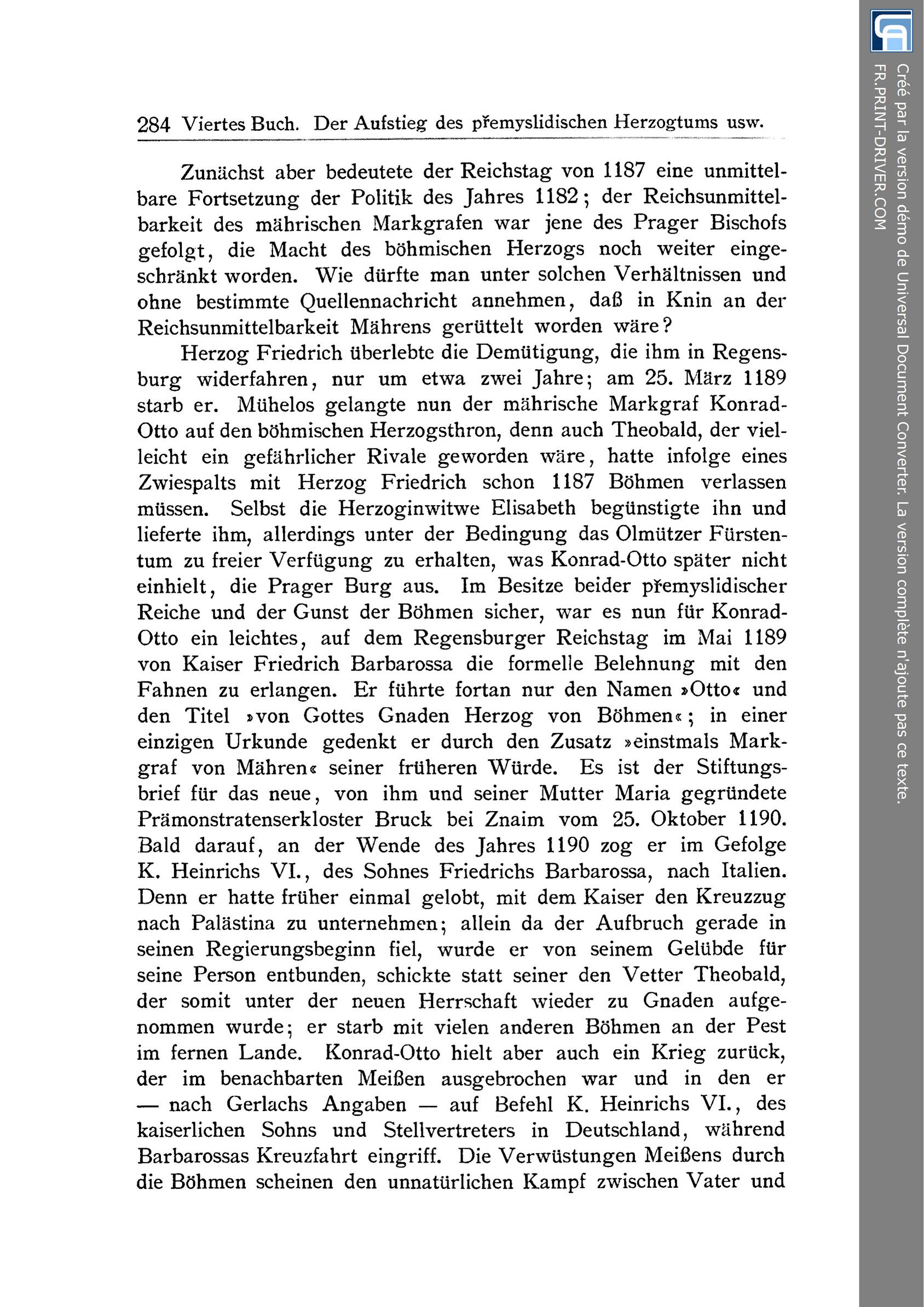 284 Viertes Buch. Der Aufstieg des přemyslidischen Herzogtums usw.

Zunächst aber bedeutete der Reichstag von 1187 eine unmittelbare Fortsetzung der Politik des Jahres 1182; der Reichsunmittelbarkeit des mährischen Markgrafen war jene des Prager Bischofs gefolgt, die Macht des böhmischen Herzogs noch weiter eingeschränkt worden. Wie dürfte man unter solchen Verhältnissen und ohne bestimmte Quellennachricht annehmen, daß in Knin an der Reichsunmittelbarkeit Mährens gerüttelt worden wäre?

Herzog Friedrich überlebte die Demütigung, die ihm in Regensburg widerfahren, nur um etwa zwei Jahre; am 25. März 1189 starb er. Mühelos gelangte nun der mährische Markgraf Konrad-Otto auf den böhmischen Herzogsthron, denn auch Theobald, der vielleicht ein gefährlicher Rivale geworden wäre, hatte infolge eines Zwiespalts mit Herzog Friedrich schon 1187 Böhmen verlassen müssen. Selbst die Herzoginwitwe Elisabeth begünstigte ihn und lieferte ihm, allerdings unter der Bedingung das Olmützer Fürstentum zu freier Verfügung zu erhalten, was Konrad-Otto später nicht einhielt, die Prager Burg aus. Im Besitze beider přemyslidischer Reiche und der Gunst der Böhmen sicher, war es nun für Konrad-Otto ein leichtes, auf dem Regensburger Reichstag im Mai 1189 von Kaiser Friedrich Barbarossa die formelle Belehnung mit den Fahnen zu erlangen. Er führte fortan nur den Namen »Otto« und den Titel »von Gottes Gnaden Herzog von Böhmen«; in einer einzigen Urkunde gedenkt er durch den Zusatz »einstmals Markgraf von Mähren« seiner früheren Würde. Es ist der Stiftungsbrief für das neue, von ihm und seiner Mutter Maria gegründete Prämonstratenserkloster Bruck bei Znaim vom 25. Oktober 1190. Bald darauf, an der Wende des Jahres 1190 zog er im Gefolge K. Heinrichs VI., des Sohnes Friedrichs Barbarossa, nach Italien. Denn er hatte früher einmal gelobt, mit dem Kaiser den Kreuzzug nach Palästina zu unternehmen; allein da der Aufbruch gerade in seinen Regierungsbeginn fiel, wurde er von seinem Gelübde für seine Person entbunden, schickte statt seiner den Vetter Theobald, der somit unter der neuen Herrschaft wieder zu Gnaden aufgenommen wurde; er starb mit vielen anderen Böhmen an der Pest im fernen Lande. Konrad-Otto hielt aber auch ein Krieg zurück, der im benachbarten Meißen ausgebrochen war und in den er — nach Gerlachs Angaben — auf Befehl K. Heinrichs VI., des kaiserlichen Sohns und Stellvertreters in Deutschland, während Barbarossas Kreuzfahrt eingriff. Die Verwüstungen Meißens durch die Böhmen scheinen den unnatürlichen Kampf zwischen Vater und

Créé par la version démo de Universal Document Converter. La version complète n'ajoute pas ce texte.
FR.PRINT-DRIVER.COM